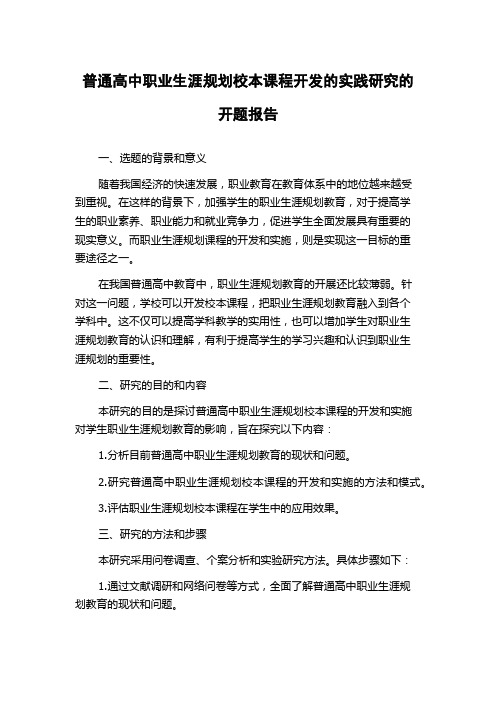 普通高中职业生涯规划校本课程开发的实践研究的开题报告

一、选题的背景和意义

随着我国经济的快速发展，职业教育在教育体系中的地位越来越受到重视。在这样的背景下，加强学生的职业生涯规划教育，对于提高学生的职业素养、职业能力和就业竞争力，促进学生全面发展具有重要的现实意义。而职业生涯规划课程的开发和实施，则是实现这一目标的重要途径之一。

在我国普通高中教育中，职业生涯规划教育的开展还比较薄弱。针对这一问题，学校可以开发校本课程，把职业生涯规划教育融入到各个学科中。这不仅可以提高学科教学的实用性，也可以增加学生对职业生涯规划教育的认识和理解，有利于提高学生的学习兴趣和认识到职业生涯规划的重要性。

二、研究的目的和内容

本研究的目的是探讨普通高中职业生涯规划校本课程的开发和实施对学生职业生涯规划教育的影响，旨在探究以下内容：

1.分析目前普通高中职业生涯规划教育的现状和问题。

2.研究普通高中职业生涯规划校本课程的开发和实施的方法和模式。

3.评估职业生涯规划校本课程在学生中的应用效果。

三、研究的方法和步骤

本研究采用问卷调查、个案分析和实验研究方法。具体步骤如下：

1.通过文献调研和网络问卷等方式，全面了解普通高中职业生涯规划教育的现状和问题。